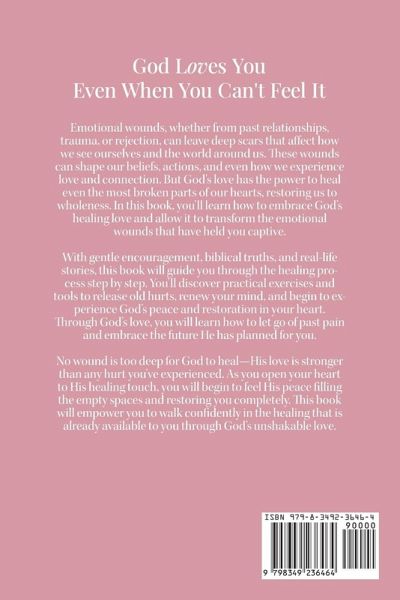 God Loves You
Even When You Can't Feel It

Emotional wounds, whether from past relationships, trauma, or rejection, can leave deep scars that affect how we see ourselves and the world around us. These wounds can shape our beliefs, actions, and even how we experience love and connection. But God's love has the power to heal even the most broken parts of our hearts, restoring us to wholeness. In this book, you'll learn how to embrace God's healing love and allow it to transform the emotional wounds that have held you captive.

With gentle encouragement, biblical truths, and real-life stories, this book will guide you through the healing process step by step. You'll discover practical exercises and tools to release old hurts, renew your mind, and begin to experience God's peace and restoration in your heart. Through God's love, you will learn how to let go of past pain and embrace the future He has planned for you.

No wound is too deep for God to heal—His love is stronger than any hurt you've experienced. As you open your heart to His healing touch, you will begin to feel His peace filling the empty spaces and restoring you completely. This book will empower you to walk confidently in the healing that is already available to you through God's unshakable love.

ISBN 979-8-3492-3646-4
90000
9 798349 236464